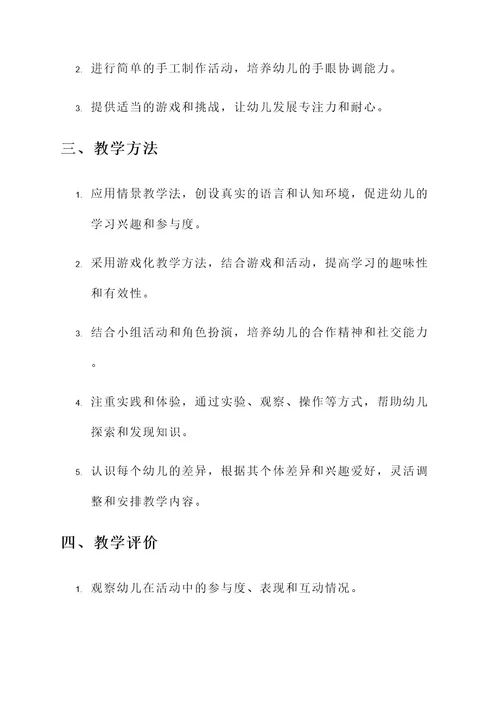 2. 进行简单的手工制作活动，培养幼儿的手眼协调能力。

3. 提供适当的游戏和挑战，让幼儿发展专注力和耐心。

三、教学方法

1. 应用情景教学法，创设真实的语言和认知环境，促进幼儿的学习兴趣和参与度。

2. 采用游戏化教学方法，结合游戏和活动，提高学习的趣味性和有效性。

3. 结合小组活动和角色扮演，培养幼儿的合作精神和社交能力。

4. 注重实践和体验，通过实验、观察、操作等方式，帮助幼儿探索和发现知识。

5. 认识每个幼儿的差异，根据其个体差异和兴趣爱好，灵活调整和安排教学内容。

四、教学评价

1. 观察幼儿在活动中的参与度、表现和互动情况。